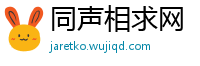 同声相求网
jaretko.wujiqd.com